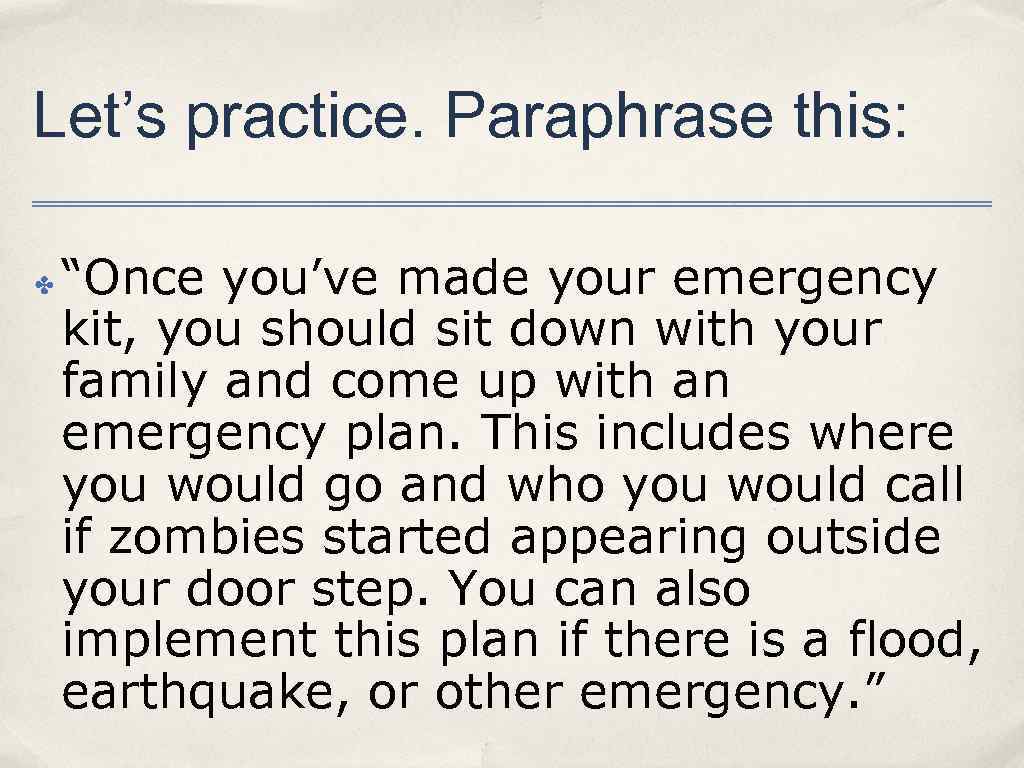 Let's practice. Paraphrase this:

✤ "Once you've made your emergency kit, you should sit down with your family and come up with an emergency plan. This includes where you would go and who you would call if zombies started appearing outside your door step. You can also implement this plan if there is a flood, earthquake, or other emergency."